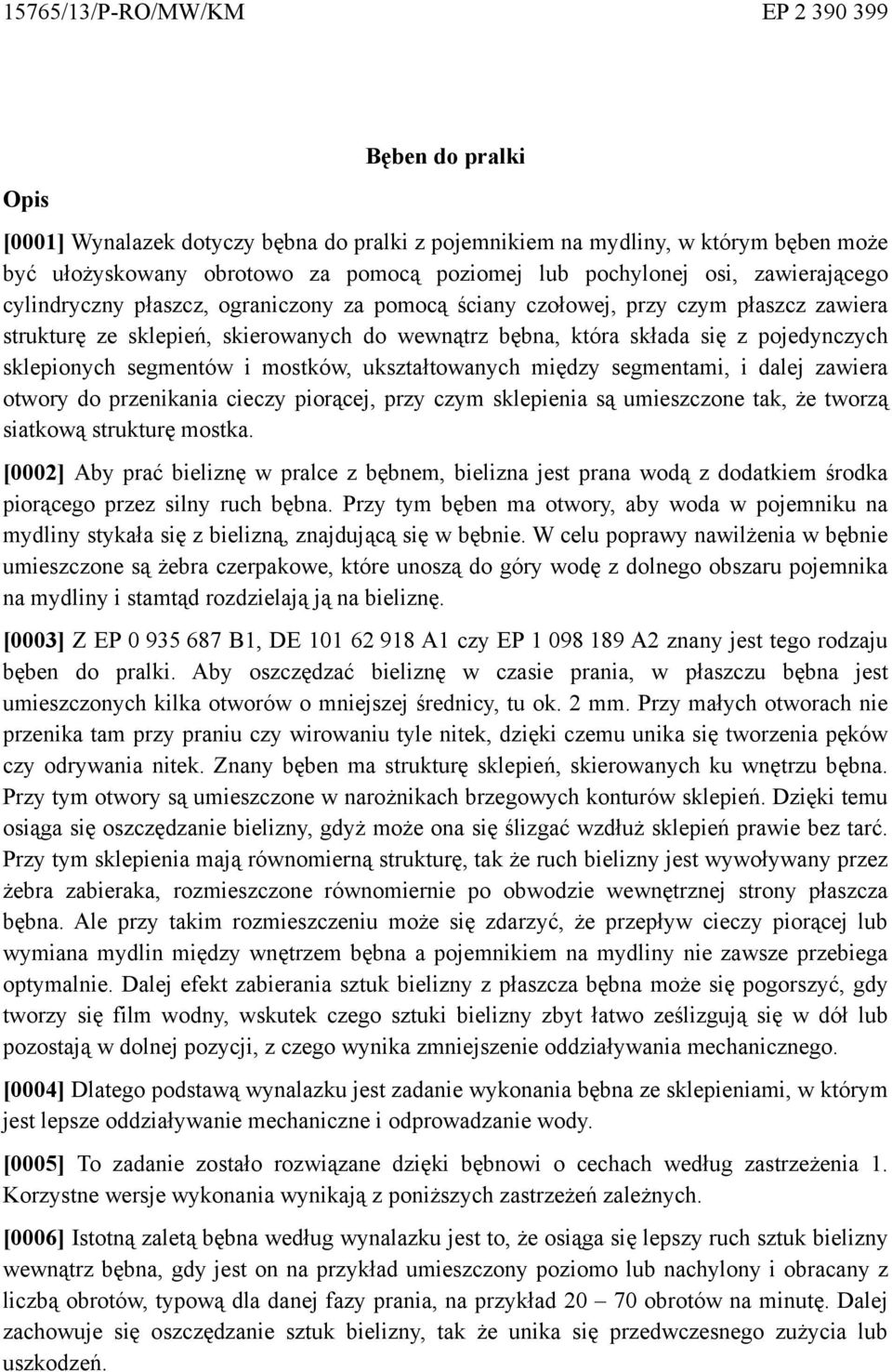 15765/13/P-RO/MW/KM EP 2 390 399

Bęben do pralki

Opis

[0001] Wynalazek dotyczy bębna do pralki z pojemnikiem na mydliny, w którym bęben może być ułożyskowany obrotowo za pomocą poziomej lub pochylonej osi, zawierającego cylindryczny płaszcz, ograniczony za pomocą ściany czołowej, przy czym płaszcz zawiera strukturę ze sklepień, skierowanych do wewnątrz bębna, która składa się z pojedynczych sklepionych segmentów i mostków, ukształtowanych między segmentami, i dalej zawiera otwory do przenikania cieczy piorącej, przy czym sklepienia są umieszczone tak, że tworzą siatkową strukturę mostka.

[0002] Aby prać bieliznę w pralce z bębnem, bielizna jest prana wodą z dodatkiem środka piorącego przez silny ruch bębna. Przy tym bęben ma otwory, aby woda w pojemniku na mydliny stykała się z bielizną, znajdującą się w bębnie. W celu poprawy nawilżenia w bębnie umieszczone są żebra czerpakowe, które unoszą do góry wodę z dolnego obszaru pojemnika na mydliny i stamtąd rozdzielają ją na bieliznę.

[0003] Z EP 0 935 687 B1, DE 101 62 918 A1 czy EP 1 098 189 A2 znany jest tego rodzaju bęben do pralki. Aby oszczędzać bieliznę w czasie prania, w płaszczu bębna jest umieszczonych kilka otworów o mniejszej średnicy, tu ok. 2 mm. Przy małych otworach nie przenika tam przy praniu czy wirowaniu tyle nitek, dzięki czemu unika się tworzenia pęków czy odrywania nitek. Znany bęben ma strukturę sklepień, skierowanych ku wnętrzu bębna. Przy tym otwory są umieszczone w narożnikach brzegowych konturów sklepień. Dzięki temu osiąga się oszczędzanie bielizny, gdyż może ona się ślizgać wzdłuż sklepień prawie bez tarć. Przy tym sklepienia mają równomierną strukturę, tak że ruch bielizny jest wywoływany przez żebra zabieraka, rozmieszczone równomiernie po obwodzie wewnętrznej strony płaszcza bębna. Ale przy takim rozmieszczeniu może się zdarzyć, że przepływ cieczy piorącej lub wymiana mydlin między wnętrzem bębna a pojemnikiem na mydliny nie zawsze przebiega optymalnie. Dalej efekt zabierania sztuk bielizny z płaszcza bębna może się pogorszyć, gdy tworzy się film wodny, wskutek czego sztuki bielizny zbyt łatwo ześlizgują się w dół lub pozostają w dolnej pozycji, z czego wynika zmniejszenie oddziaływania mechanicznego.

[0004] Dlatego podstawą wynalazku jest zadanie wykonania bębna ze sklepieniami, w którym jest lepsze oddziaływanie mechaniczne i odprowadzanie wody.

[0005] To zadanie zostało rozwiązane dzięki bębnowi o cechach według zastrzeżenia 1. Korzystne wersje wykonania wynikają z poniższych zastrzeżeń zależnych.

[0006] Istotną zaletą bębna według wynalazku jest to, że osiąga się lepszy ruch sztuk bielizny wewnątrz bębna, gdy jest on na przykład umieszczony poziomo lub nachylony i obracany z liczbą obrotów, typową dla danej fazy prania, na przykład 20 – 70 obrotów na minutę. Dalej zachowuje się oszczędzanie sztuk bielizny, tak że unika się przedwczesnego zużycia lub uszkodzeń.